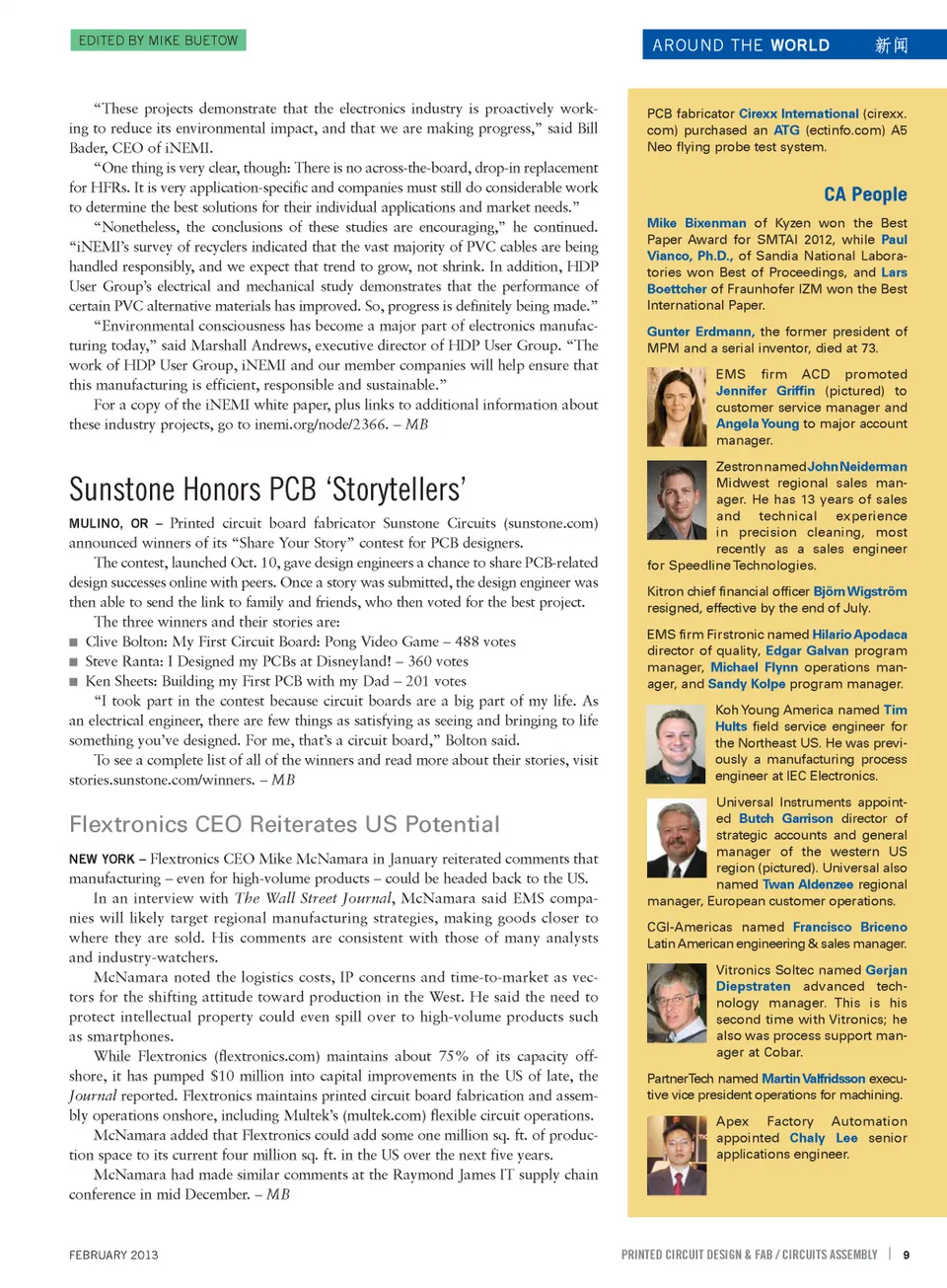 EDITED BY MIKE BUETOW

AROUND THE WORLD 新闻

"These projects demonstrate that the electronics industry is proactively working to reduce its environmental impact, and that we are making progress," said Bill Bader, CEO of iNEMI.

"One thing is very clear, though: There is no across-the-board, drop-in replacement for HFRs. It is very application-specific and companies must still do considerable work to determine the best solutions for their individual applications and market needs."

"Nonetheless, the conclusions of these studies are encouraging," he continued. "iNEMI's survey of recyclers indicated that the vast majority of PVC cables are being handled responsibly, and we expect that trend to grow, not shrink. In addition, HDP User Group's electrical and mechanical study demonstrates that the performance of certain PVC alternative materials has improved. So, progress is definitely being made."

"Environmental consciousness has become a major part of electronics manufacturing today," said Marshall Andrews, executive director of HDP User Group. "The work of HDP User Group, iNEMI and our member companies will help ensure that this manufacturing is efficient, responsible and sustainable."

For a copy of the iNEMI white paper, plus links to additional information about these industry projects, go to inemi.org/node/2366. – MB

Sunstone Honors PCB 'Storytellers'

MULINO, OR – Printed circuit board fabricator Sunstone Circuits (sunstone.com) announced winners of its "Share Your Story" contest for PCB designers.

The contest, launched Oct. 10, gave design engineers a chance to share PCB-related design successes online with peers. Once a story was submitted, the design engineer was then able to send the link to family and friends, who then voted for the best project.

The three winners and their stories are:
■ Clive Bolton: My First Circuit Board: Pong Video Game – 488 votes
■ Steve Ranta: I Designed my PCBs at Disneyland! – 360 votes
■ Ken Sheets: Building my First PCB with my Dad – 201 votes

"I took part in the contest because circuit boards are a big part of my life. As an electrical engineer, there are few things as satisfying as seeing and bringing to life something you've designed. For me, that's a circuit board," Bolton said.

To see a complete list of all of the winners and read more about their stories, visit stories.sunstone.com/winners. – MB

Flextronics CEO Reiterates US Potential

NEW YORK – Flextronics CEO Mike McNamara in January reiterated comments that manufacturing – even for high-volume products – could be headed back to the US.

In an interview with The Wall Street Journal, McNamara said EMS companies will likely target regional manufacturing strategies, making goods closer to where they are sold. His comments are consistent with those of many analysts and industry-watchers.

McNamara noted the logistics costs, IP concerns and time-to-market as vectors for the shifting attitude toward production in the West. He said the need to protect intellectual property could even spill over to high-volume products such as smartphones.

While Flextronics (flextronics.com) maintains about 75% of its capacity offshore, it has pumped $10 million into capital improvements in the US of late, the Journal reported. Flextronics maintains printed circuit board fabrication and assembly operations onshore, including Multek's (multek.com) flexible circuit operations.

McNamara added that Flextronics could add some one million sq. ft. of production space to its current four million sq. ft. in the US over the next five years.

McNamara had made similar comments at the Raymond James IT supply chain conference in mid December. – MB

PCB fabricator Cirexx International (cirexx.com) purchased an ATG (ectinfo.com) A5 Neo flying probe test system.

CA People

Mike Bixenman of Kyzen won the Best Paper Award for SMTAI 2012, while Paul Vianco, Ph.D., of Sandia National Laboratories won Best of Proceedings, and Lars Boettcher of Fraunhofer IZM won the Best International Paper.

Gunter Erdmann, the former president of MPM and a serial inventor, died at 73.

EMS firm ACD promoted Jennifer Griffin (pictured) to customer service manager and Angela Young to major account manager.

Zestron named John Neiderman Midwest regional sales manager. He has 13 years of sales and technical experience in precision cleaning, most recently as a sales engineer for Speedline Technologies.

Kitron chief financial officer Björn Wigström resigned, effective by the end of July.

EMS firm Firstronic named Hilario Apodaca director of quality, Edgar Galvan program manager, Michael Flynn operations manager, and Sandy Kolpe program manager.

Koh Young America named Tim Hults field service engineer for the Northeast US. He was previously a manufacturing process engineer at IEC Electronics.

Universal Instruments appointed Butch Garrison director of strategic accounts and general manager of the western US region (pictured). Universal also named Twan Aldenzee regional manager, European customer operations.

CGI-Americas named Francisco Briceno Latin American engineering & sales manager.

Vitronics Soltec named Gerjan Diepstraten advanced technology manager. This is his second time with Vitronics; he also was process support manager at Cobar.

PartnerTech named Martin Valfridsson executive vice president operations for machining.

Apex Factory Automation appointed Chaly Lee senior applications engineer.

FEBRUARY 2013

PRINTED CIRCUIT DESIGN & FAB / CIRCUITS ASSEMBLY | 9